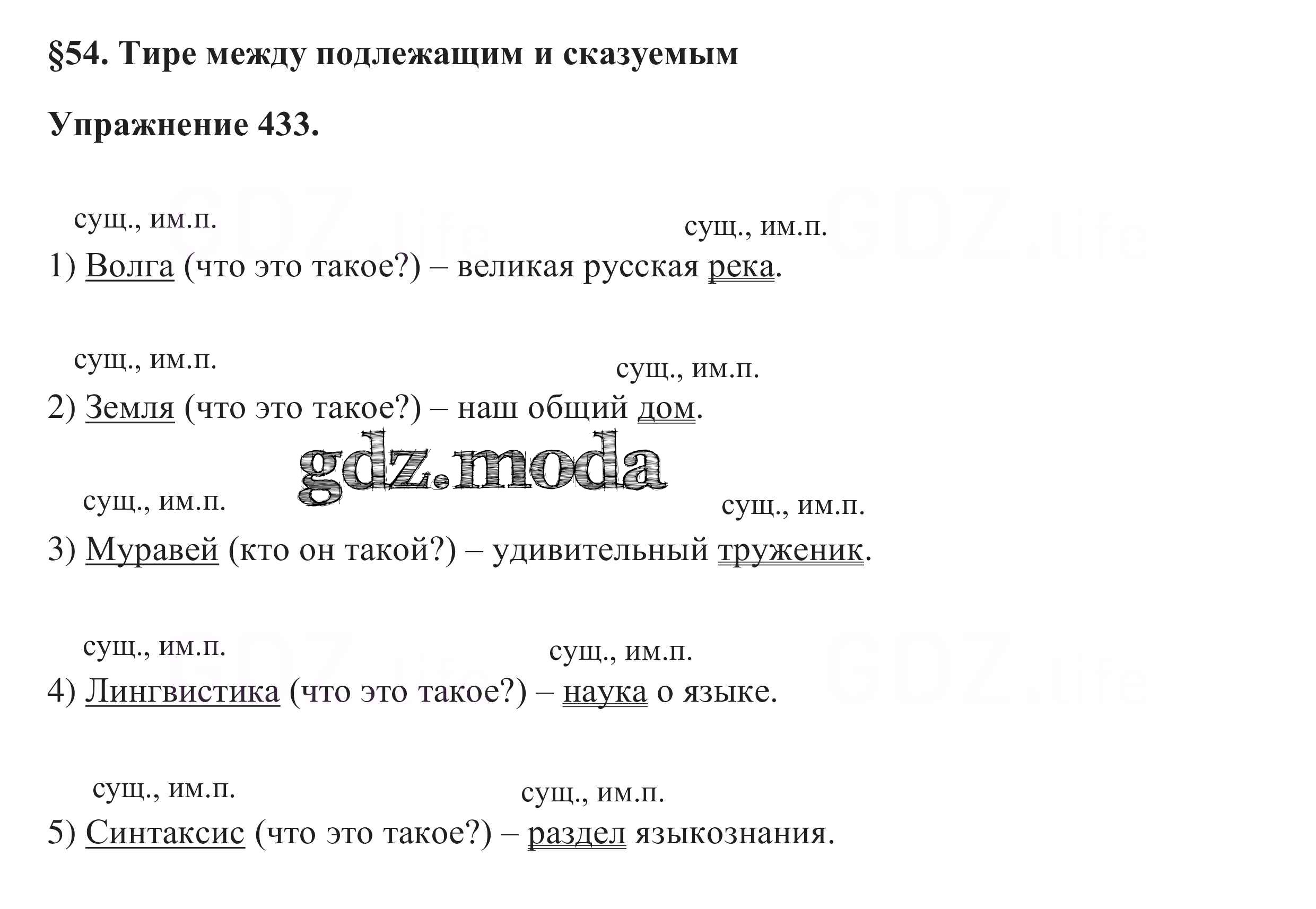 §54. Тире между подлежащим и сказуемым

Упражнение 433.

GDZ.life GDZ.life

сущ., им.п. сущ., им.п.
1) Волга (что это такое?) – великая русская река.

сущ., им.п. сущ., им.п.
2) Земля (что это такое?) – наш общий дом.

gdz.moda

сущ., им.п. сущ., им.п.
3) Муравей (кто он такой?) – удивительный труженик.

GDZ.life GDZ.life

сущ., им.п. сущ., им.п.
4) Лингвистика (что это такое?) – наука о языке.

сущ., им.п. сущ., им.п.
5) Синтаксис (что это такое?) – раздел языкознания.